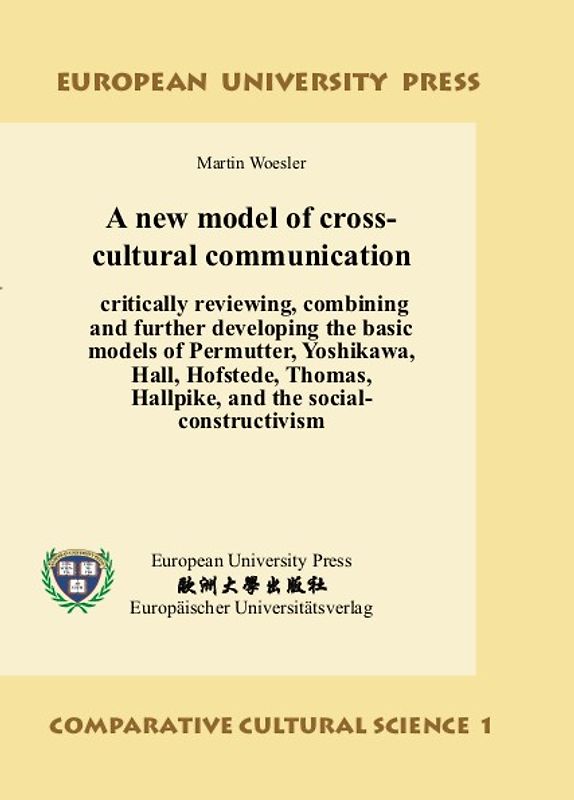 EUROPEAN UNIVERSITY PRESS

Martin Woesler

A new model of cross-cultural communication

critically reviewing, combining and further developing the basic models of Permutter, Yoshikawa, Hall, Hofstede, Thomas, Hallpike, and the social-constructivism

European University Press
歐洲大學出版社
Europäischer Universitätsverlag

COMPARATIVE CULTURAL SCIENCE 1